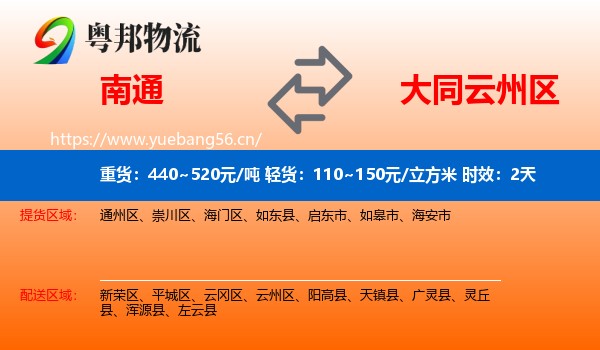 粤邦物流

南通

大同云州区

https://www.yuebang56.cn/

重货：440~520元/吨 轻货：110~150元/立方米 时效：2天

提货区域： 通州区、崇川区、海门区、如东县、启东市、如皋市、海安市

配送区域： 新荣区、平城区、云冈区、云州区、阳高县、天镇县、广灵县、灵丘县、浑源县、左云县